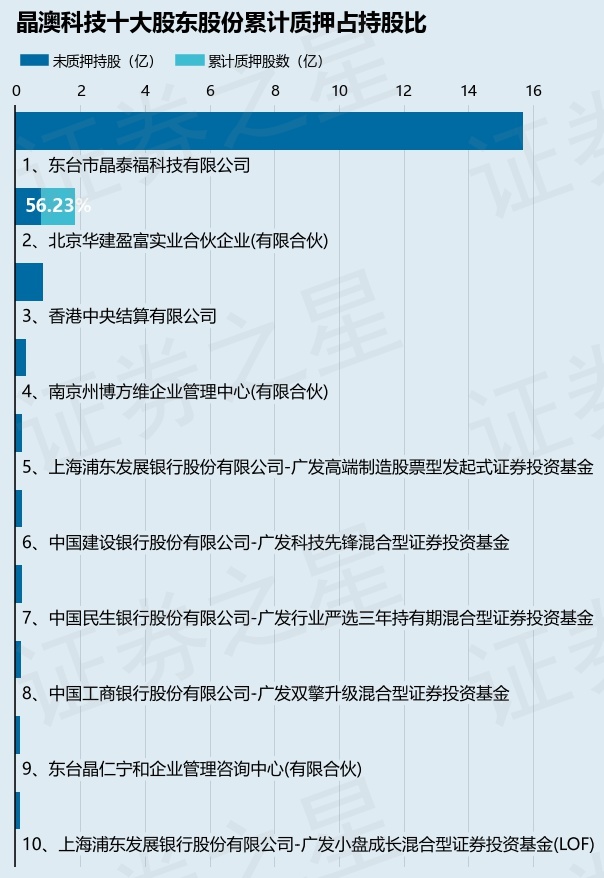 晶澳科技十大股东股份累计质押占持股比

未质押持股（亿） 累计质押股数（亿）

0 2 4 6 8 10 12 14 16

1、东台市晶泰福科技有限公司

56.23%

2、北京华建盈富实业合伙企业(有限合伙)

3、香港中央结算有限公司

4、南京州博方维企业管理中心(有限合伙)

5、上海浦东发展银行股份有限公司-广发高端制造股票型发起式证券投资基金

6、中国建设银行股份有限公司-广发科技先锋混合型证券投资基金

7、中国民生银行股份有限公司-广发行业严选三年持有期混合型证券投资基金

8、中国工商银行股份有限公司-广发双擎升级混合型证券投资基金

9、东台晶仁宁和企业管理咨询中心(有限合伙)

10、上海浦东发展银行股份有限公司-广发小盘成长混合型证券投资基金(LOF)

证券之星